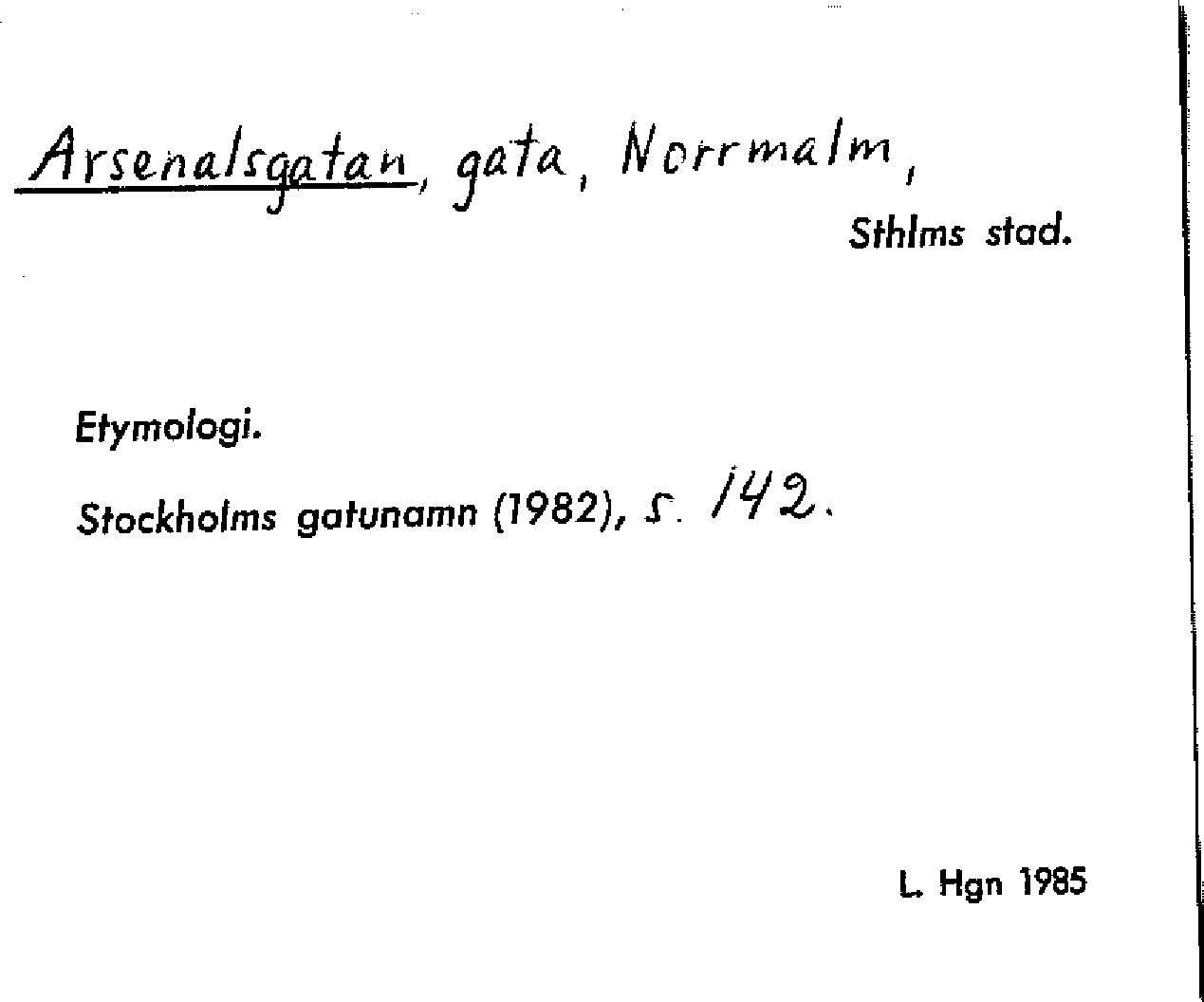 Arsenalsgatan, gata, Norrmalm,
Sthlms stad.

Etymologi.

Stockholms gatunamn (1982), s. 142.

L. Hgn 1985